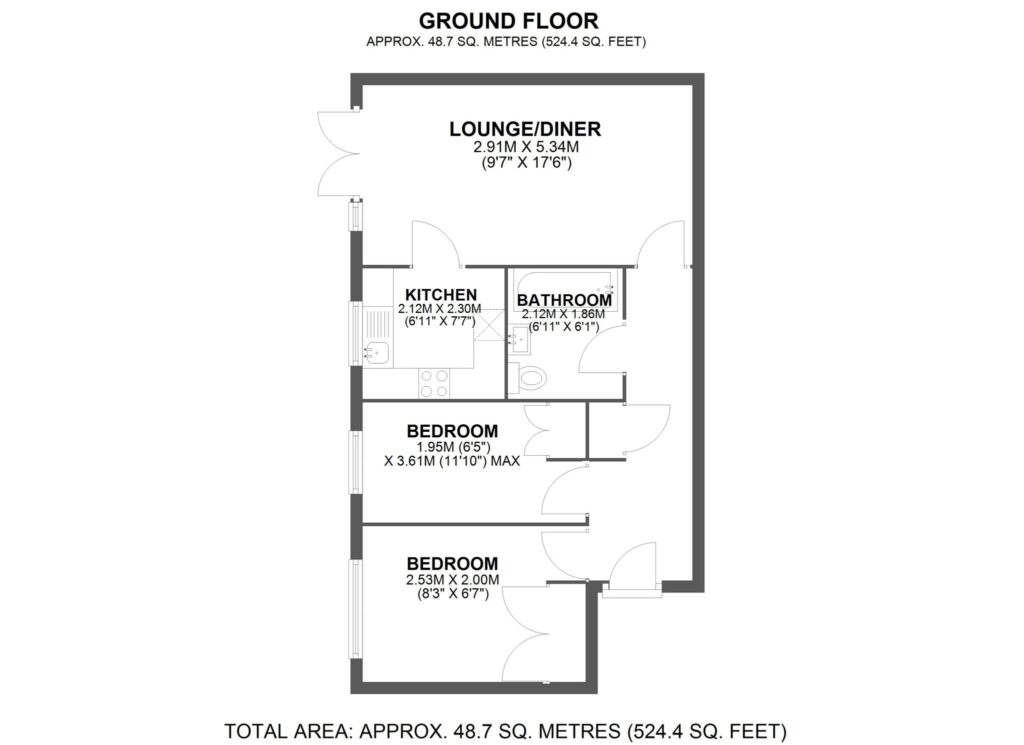 GROUND FLOOR
APPROX. 48.7 SQ. METRES (524.4 SQ. FEET)

LOUNGE/DINER
2.91M X 5.34M
(9'7" X 17'6")

KITCHEN
2.12M X 2.30M
(6'11" X 7'7")

BATHROOM
2.12M X 1.86M
(6'11" X 6'1")

BEDROOM
1.95M (6'5")
X 3.61M (11'10") MAX

BEDROOM
2.53M X 2.00M
(8'3" X 6'7")

TOTAL AREA: APPROX. 48.7 SQ. METRES (524.4 SQ. FEET)